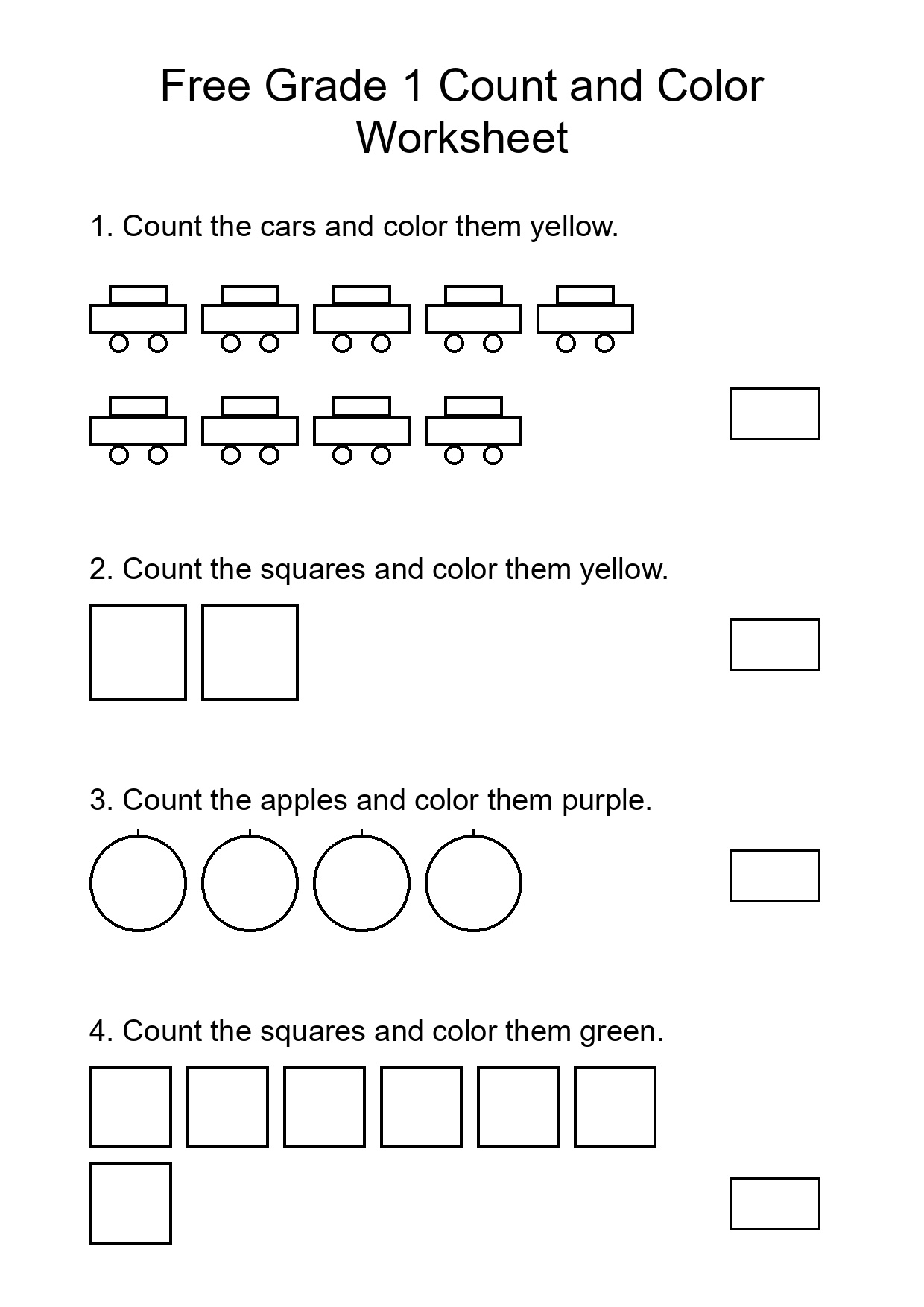 Free Grade 1 Count and Color Worksheet

1. Count the cars and color them yellow.

2. Count the squares and color them yellow.

3. Count the apples and color them purple.

4. Count the squares and color them green.